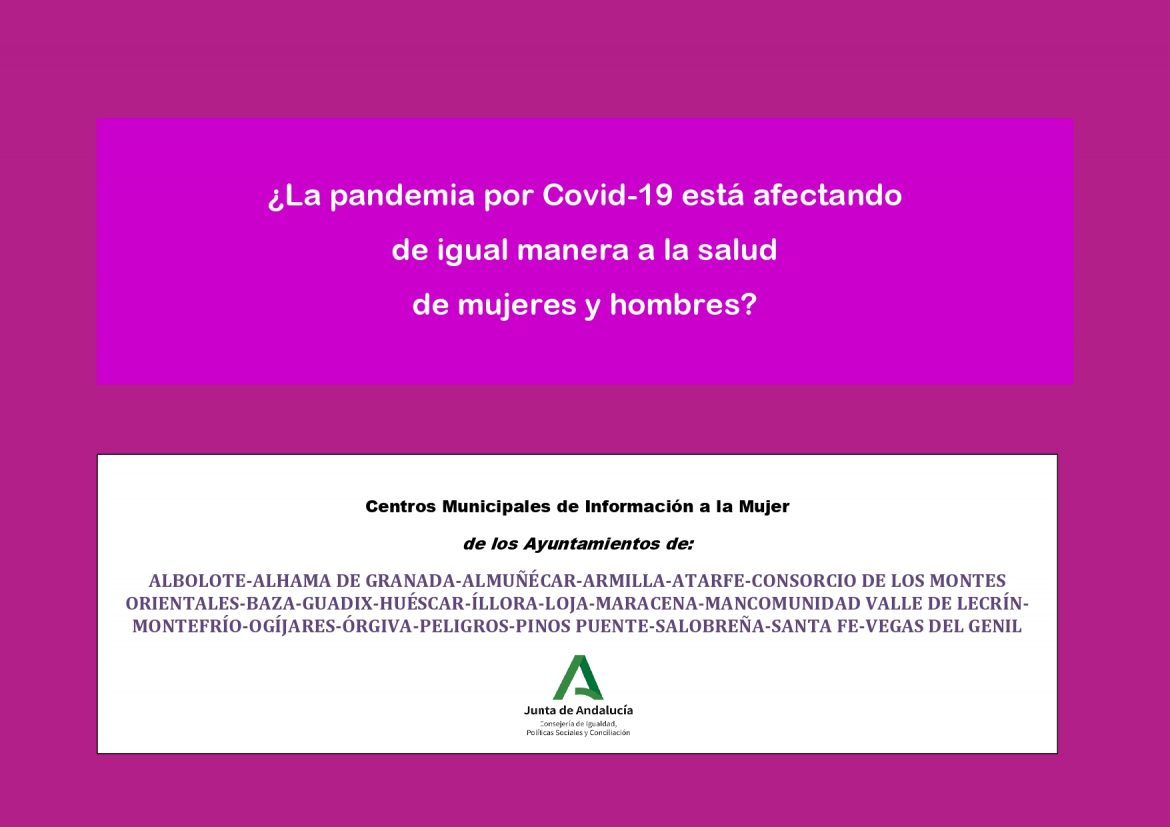 ¿La pandemia por Covid-19 está afectando de igual manera a la salud de mujeres y hombres?

Centros Municipales de Información a la Mujer

de los Ayuntamientos de:

ALBOLOTE-ALHAMA DE GRANADA-ALMUÑÉCAR-ARMILLA-ATARFE-CONSORCIO DE LOS MONTES ORIENTALES-BAZA-GUADIX-HUÉSCAR-ÍLLORA-LOJA-MARACENA-MANCOMUNIDAD VALLE DE LECRÍN-MONTEFRÍO-OGÍJARES-ÓRGIVA-PELIGROS-PINOS PUENTE-SALOBREÑA-SANTA FE-VEGAS DEL GENIL

Junta de Andalucía
Consejería de Igualdad, Políticas Sociales y Conciliación